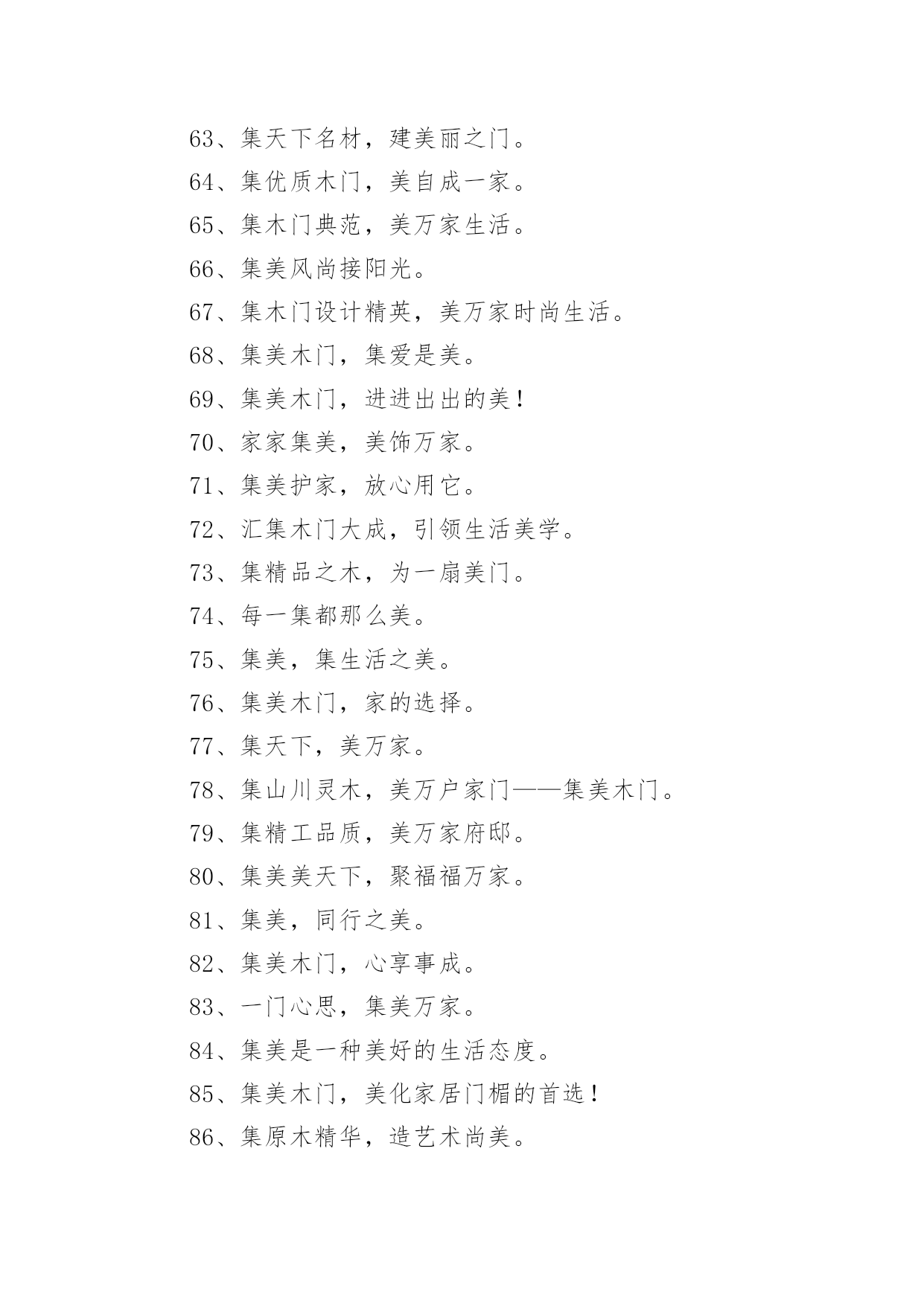 63、集天下名材，建美丽之门。

64、集优质木门，美自成一家。

65、集木门典范，美万家生活。

66、集美风尚接阳光。

67、集木门设计精英，美万家时尚生活。

68、集美木门，集爱是美。

69、集美木门，进进出出的美！

70、家家集美，美饰万家。

71、集美护家，放心用它。

72、汇集木门大成，引领生活美学。

73、集精品之木，为一扇美门。

74、每一集都那么美。

75、集美，集生活之美。

76、集美木门，家的选择。

77、集天下，美万家。

78、集山川灵木，美万户家门——集美木门。

79、集精工品质，美万家府邸。

80、集美美天下，聚福福万家。

81、集美，同行之美。

82、集美木门，心享事成。

83、一门心思，集美万家。

84、集美是一种美好的生活态度。

85、集美木门，美化家居门楣的首选！

86、集原木精华，造艺术尚美。